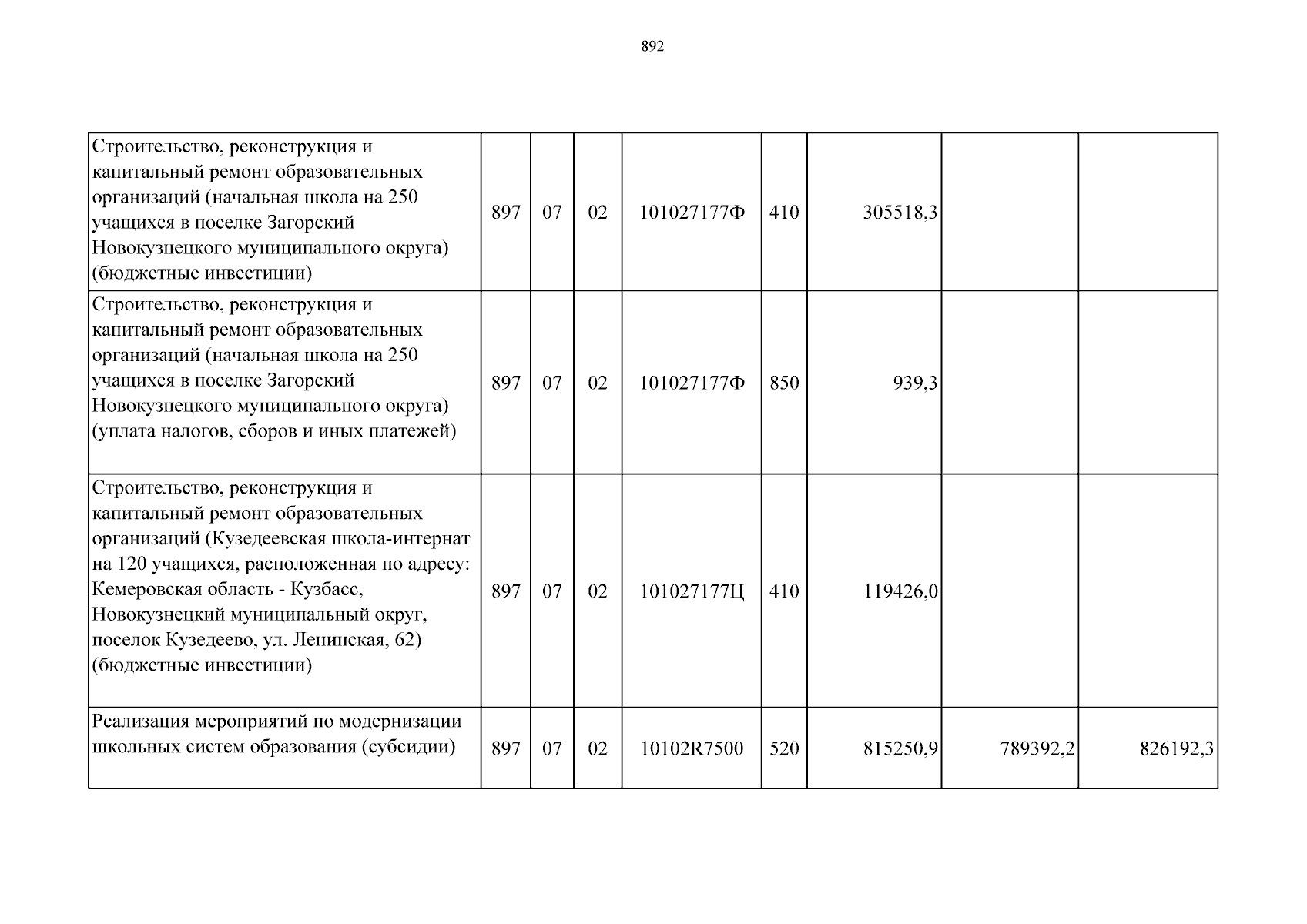 892

| | | | | | | | | |
|---|---|---|---|---|---|---|---|---|
| Строительство, реконструкция и капитальный ремонт образовательных организаций (начальная школа на 250 учащихся в поселке Загорский Новокузнецкого муниципального округа) (бюджетные инвестиции) | 897 | 07 | 02 | 101027177Ф | 410 | 305518,3 | | |
| Строительство, реконструкция и капитальный ремонт образовательных организаций (начальная школа на 250 учащихся в поселке Загорский Новокузнецкого муниципального округа) (уплата налогов, сборов и иных платежей) | 897 | 07 | 02 | 101027177Ф | 850 | 939,3 | | |
| Строительство, реконструкция и капитальный ремонт образовательных организаций (Кузедеевская школа-интернат на 120 учащихся, расположенная по адресу: Кемеровская область - Кузбасс, Новокузнецкий муниципальный округ, поселок Кузедеево, ул. Ленинская, 62) (бюджетные инвестиции) | 897 | 07 | 02 | 101027177Ц | 410 | 119426,0 | | |
| Реализация мероприятий по модернизации школьных систем образования (субсидии) | 897 | 07 | 02 | 10102R7500 | 520 | 815250,9 | 789392,2 | 826192,3 |